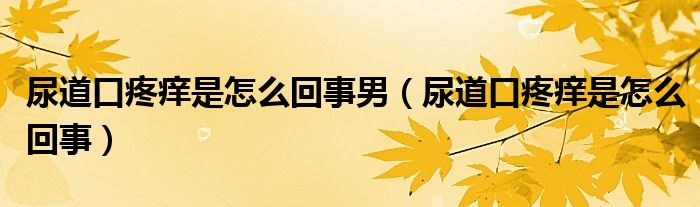 尿道口疼痒是怎么回事男（尿道口疼痒是怎么回事）